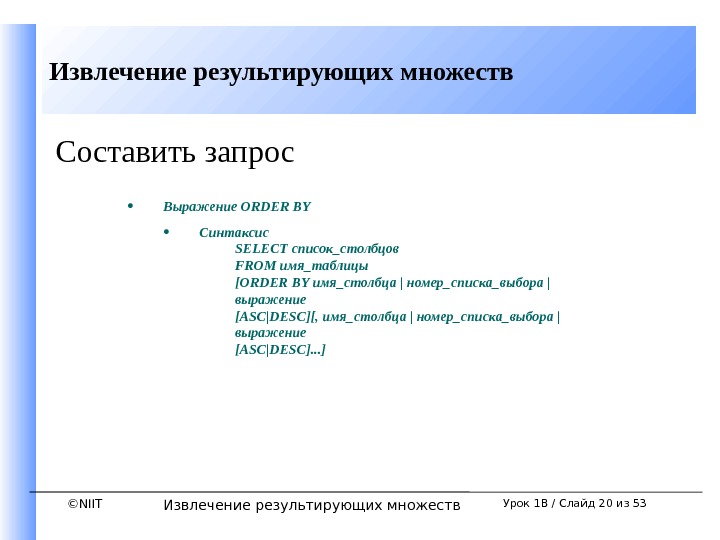 Извлечение результирующих множеств

Составить запрос

• Выражение ORDER BY

• Синтаксис
SELECT список_столбцов
FROM имя_таблицы
[ORDER BY имя_столбца | номер_списка_выбора | выражение
[ASC|DESC][, имя_столбца | номер_списка_выбора | выражение
[ASC|DESC]...]

©NIIT Извлечение результирующих множеств Урок 1B / Слайд 20 из 53